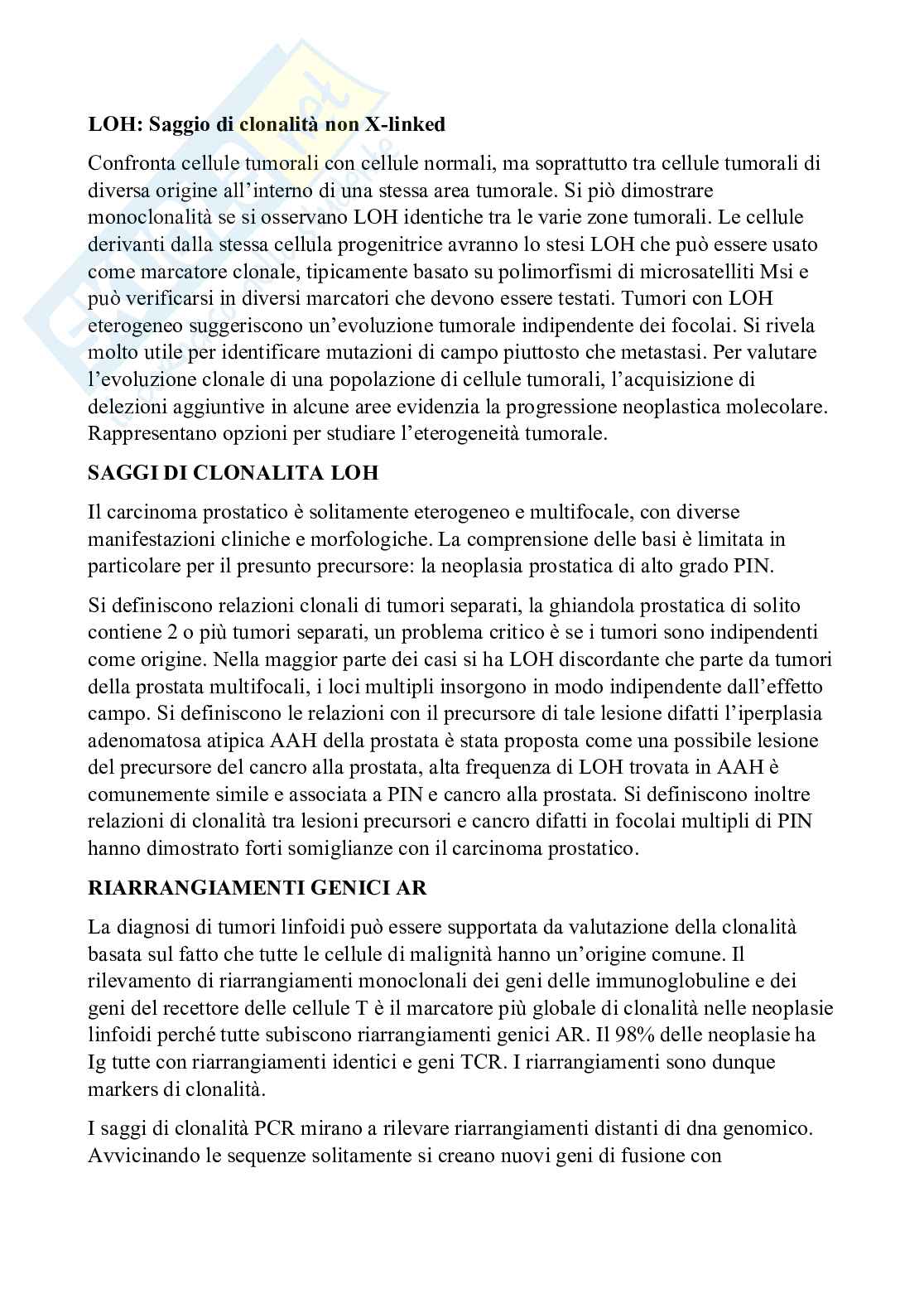 LOH: Saggio di clonalità non X-linked

Confronta cellule tumorali con cellule normali, ma soprattutto tra cellule tumorali di diversa origine all'interno di una stessa area tumorale. Si piò dimostrare monoclonalità se si osservano LOH identiche tra le varie zone tumorali. Le cellule derivanti dalla stessa cellula progenitrice avranno lo stesi LOH che può essere usato come marcatore clonale, tipicamente basato su polimorfismi di microsatelliti Msi e può verificarsi in diversi marcatori che devono essere testati. Tumori con LOH eterogeneo suggeriscono un'evoluzione tumorale indipendente dei focolai. Si rivela molto utile per identificare mutazioni di campo piuttosto che metastasi. Per valutare l'evoluzione clonale di una popolazione di cellule tumorali, l'acquisizione di delezioni aggiuntive in alcune aree evidenzia la progressione neoplastica molecolare. Rappresentano opzioni per studiare l'eterogeneità tumorale.

SAGGI DI CLONALITA LOH

Il carcinoma prostatico è solitamente eterogeneo e multifocale, con diverse manifestazioni cliniche e morfologiche. La comprensione delle basi è limitata in particolare per il presunto precursore: la neoplasia prostatica di alto grado PIN.

Si definiscono relazioni clonali di tumori separati, la ghiandola prostatica di solito contiene 2 o più tumori separati, un problema critico è se i tumori sono indipendenti come origine. Nella maggior parte dei casi si ha LOH discordante che parte da tumori della prostata multifocali, i loci multipli insorgono in modo indipendente dall'effetto campo. Si definiscono le relazioni con il precursore di tale lesione difatti l'iperplasia adenomatosa atipica AAH della prostata è stata proposta come una possibile lesione del precursore del cancro alla prostata, alta frequenza di LOH trovata in AAH è comunemente simile e associata a PIN e cancro alla prostata. Si definiscono inoltre relazioni di clonalità tra lesioni precursori e cancro difatti in focolai multipli di PIN hanno dimostrato forti somiglianze con il carcinoma prostatico.

RIARRANGIAMENTI GENICI AR

La diagnosi di tumori linfoidi può essere supportata da valutazione della clonalità basata sul fatto che tutte le cellule di malignità hanno un'origine comune. Il rilevamento di riarrangiamenti monoclonali dei geni delle immunoglobuline e dei geni del recettore delle cellule T è il marcatore più globale di clonalità nelle neoplasie linfoidi perché tutte subiscono riarrangiamenti genici AR. Il 98% delle neoplasie ha Ig tutte con riarrangiamenti identici e geni TCR. I riarrangiamenti sono dunque markers di clonalità.

I saggi di clonalità PCR mirano a rilevare riarrangiamenti distanti di dna genomico. Avvicinando le sequenze solitamente si creano nuovi geni di fusione con